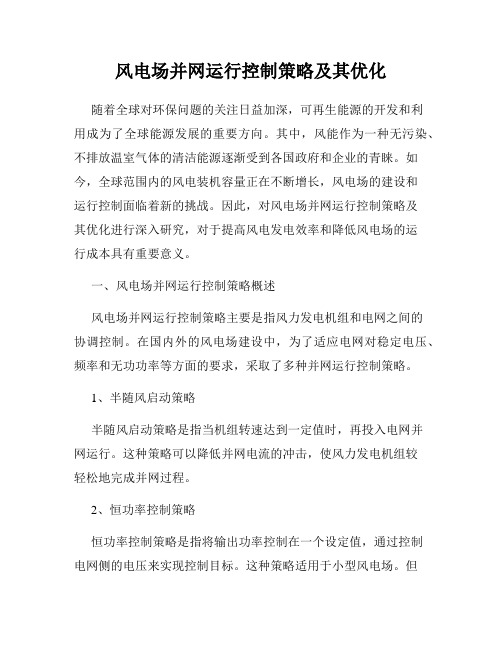 风电场并网运行控制策略及其优化

随着全球对环保问题的关注日益加深，可再生能源的开发和利用成为了全球能源发展的重要方向。其中，风能作为一种无污染、不排放温室气体的清洁能源逐渐受到各国政府和企业的青睐。如今，全球范围内的风电装机容量正在不断增长，风电场的建设和运行控制面临着新的挑战。因此，对风电场并网运行控制策略及其优化进行深入研究，对于提高风电发电效率和降低风电场的运行成本具有重要意义。

一、风电场并网运行控制策略概述

风电场并网运行控制策略主要是指风力发电机组和电网之间的协调控制。在国内外的风电场建设中，为了适应电网对稳定电压、频率和无功功率等方面的要求，采取了多种并网运行控制策略。

1、半随风启动策略

半随风启动策略是指当机组转速达到一定值时，再投入电网并网运行。这种策略可以降低并网电流的冲击，使风力发电机组较轻松地完成并网过程。

2、恒功率控制策略

恒功率控制策略是指将输出功率控制在一个设定值，通过控制电网侧的电压来实现控制目标。这种策略适用于小型风电场。但